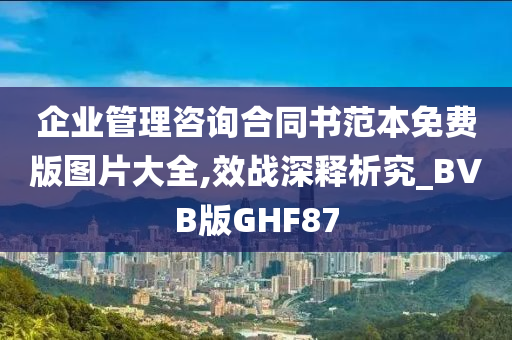 企业管理咨询合同书范本免费版图片大全,效战深释析究_BVB版GHF87